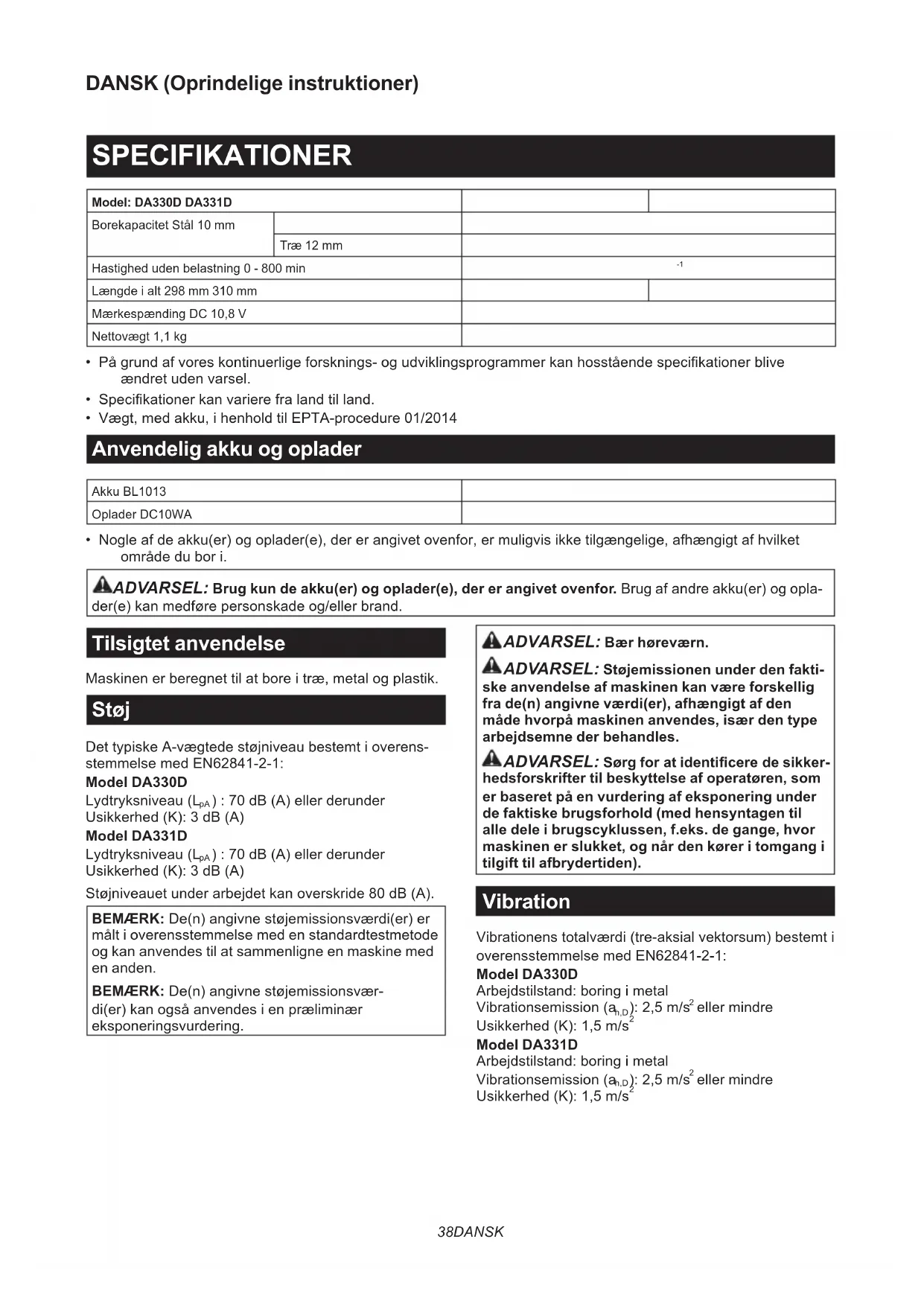 DANSK (Oprindelige instruktioner)

SPECIFIKATIONER

| Model: DA330D DA331D | | | |
|---|---|---|---|
| Borekapacitet Stål 10 mm | | | |
| | Træ 12 mm | | |
| Hastighed uden belastning 0 - 800 min | | $^{-1}$ | |
| Længde i alt 298 mm 310 mm | | | |
| Mærkespænding DC 10,8 V | | | |
| Nettovægt 1,1 kg | | | |

• På grund af vores kontinuerlige forsknings- og udviklingsprogrammer kan hosstående specifikationer blive ændret uden varsel.
• Specifikationer kan variere fra land til land.
• Vægt, med akku, i henhold til EPTA-procedure 01/2014

Anvendelig akku og oplader

| Akku BL1013 | |
|---|---|
| Oplader DC10WA | |

• Nogle af de akku(er) og oplader(e), der er angivet ovenfor, er muligvis ikke tilgængelige, afhængigt af hvilket område du bor i.

ADVARSEL: Brug kun de akku(er) og oplader(e), der er angivet ovenfor. Brug af andre akku(er) og oplader(e) kan medføre personskade og/eller brand.

Tilsigtet anvendelse

Maskinen er beregnet til at bore i træ, metal og plastik.

Støj

Det typiske A-vægtede støjniveau bestemt i overensstemmelse med EN62841-2-1:
Model DA330D
Lydtryksniveau ($L_{pA}$) : 70 dB (A) eller derunder
Usikkerhed (K): 3 dB (A)
Model DA331D
Lydtryksniveau ($L_{pA}$) : 70 dB (A) eller derunder
Usikkerhed (K): 3 dB (A)
Støjniveauet under arbejdet kan overskride 80 dB (A).

BEMÆRK: De(n) angivne støjemissionsværdi(er) er målt i overensstemmelse med en standardtestmetode og kan anvendes til at sammenligne en maskine med en anden.

BEMÆRK: De(n) angivne støjemissionsværdi(er) kan også anvendes i en præliminær eksponeringsvurdering.

ADVARSEL: Bær høreværn.

ADVARSEL: Støjemissionen under den faktiske anvendelse af maskinen kan være forskellig fra de(n) angivne værdi(er), afhængigt af den måde hvorpå maskinen anvendes, især den type arbejdsemne der behandles.

ADVARSEL: Sørg for at identificere de sikkerhedsforskrifter til beskyttelse af operatøren, som er baseret på en vurdering af eksponering under de faktiske brugsforhold (med hensyntagen til alle dele i brugscyklussen, f.eks. de gange, hvor maskinen er slukket, og når den kører i tomgang i tilgift til afbrydertiden).

Vibration

Vibrationens totalværdi (tre-aksial vektorsum) bestemt i overensstemmelse med EN62841-2-1:
Model DA330D
Arbejdstilstand: boring i metal
Vibrationsemission ($a_{h,D}$): 2,5 m/s$^2$ eller mindre
Usikkerhed (K): 1,5 m/s$^2$
Model DA331D
Arbejdstilstand: boring i metal
Vibrationsemission ($a_{h,D}$): 2,5 m/s$^2$ eller mindre
Usikkerhed (K): 1,5 m/s$^2$

38DANSK